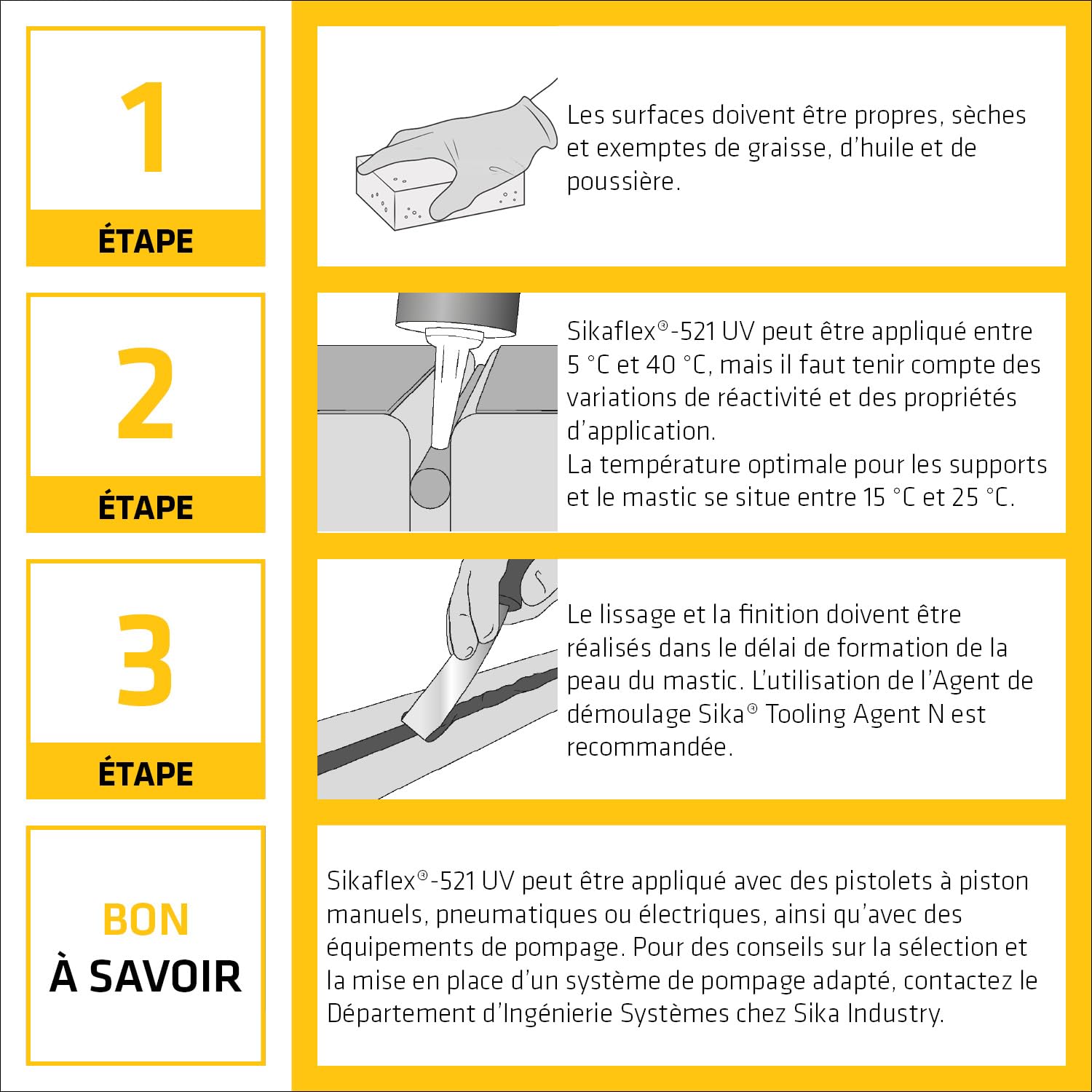 1

ÉTAPE

Les surfaces doivent être propres, sèches et exemptes de graisse, d'huile et de poussière.

2

ÉTAPE

Sikaflex®-521 UV peut être appliqué entre 5 °C et 40 °C, mais il faut tenir compte des variations de réactivité et des propriétés d'application.
La température optimale pour les supports et le mastic se situe entre 15 °C et 25 °C.

3

ÉTAPE

Le lissage et la finition doivent être réalisés dans le délai de formation de la peau du mastic. L'utilisation de l'Agent de démoulage Sika® Tooling Agent N est recommandée.

BON
À SAVOIR

Sikaflex®-521 UV peut être appliqué avec des pistolets à piston manuels, pneumatiques ou électriques, ainsi qu'avec des équipements de pompage. Pour des conseils sur la sélection et la mise en place d'un système de pompage adapté, contactez le Département d'Ingénierie Systèmes chez Sika Industry.